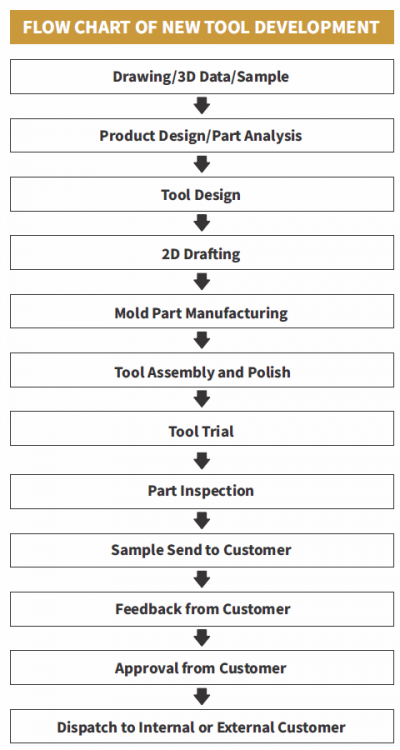 FLOW CHART OF NEW TOOL DEVELOPMENT

Drawing/3D Data/Sample

Product Design/Part Analysis

Tool Design

2D Drafting

Mold Part Manufacturing

Tool Assembly and Polish

Tool Trial

Part Inspection

Sample Send to Customer

Feedback from Customer

Approval from Customer

Dispatch to Internal or External Customer